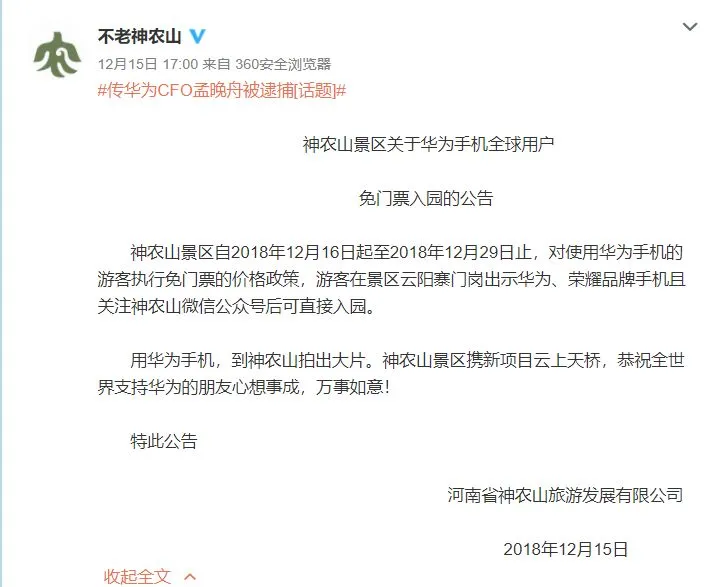 不老神农山

12月15日 17:00 来自 360安全浏览器

#传华为CFO孟晚舟被逮捕[话题]#

神农山景区关于华为手机全球用户

免门票入园的公告

神农山景区自2018年12月16日起至2018年12月29日止，对使用华为手机的游客执行免门票的价格政策，游客在景区云阳寨门岗出示华为、荣耀品牌手机且关注神农山微信公众号后可直接入园。

用华为手机，到神农山拍出大片。神农山景区携新项目云上天桥，恭祝全世界支持华为的朋友心想事成，万事如意！

特此公告

河南省神农山旅游发展有限公司

2018年12月15日

收起全文